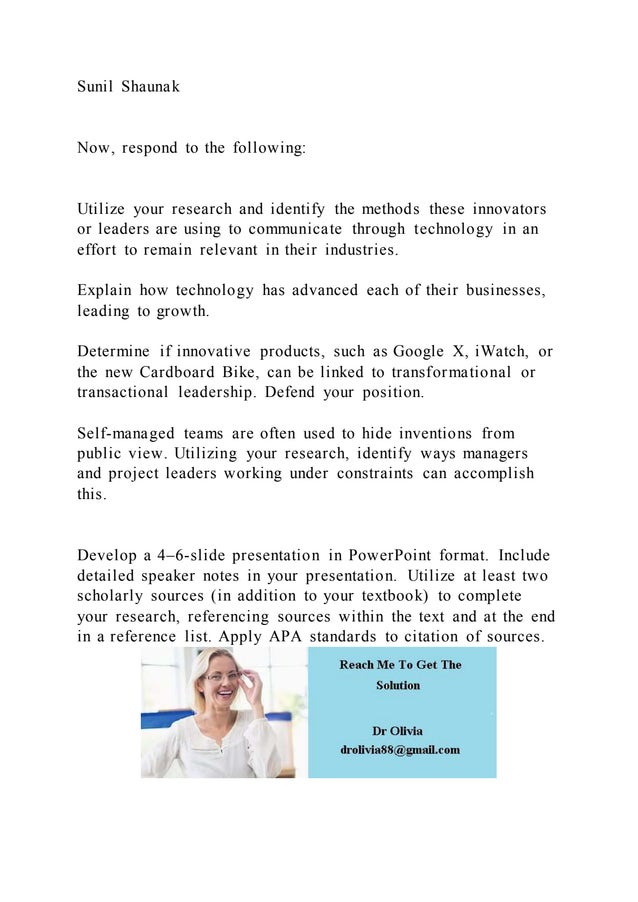 Sunil Shaunak

Now, respond to the following:

Utilize your research and identify the methods these innovators or leaders are using to communicate through technology in an effort to remain relevant in their industries.

Explain how technology has advanced each of their businesses, leading to growth.

Determine if innovative products, such as Google X, iWatch, or the new Cardboard Bike, can be linked to transformational or transactional leadership. Defend your position.

Self-managed teams are often used to hide inventions from public view. Utilizing your research, identify ways managers and project leaders working under constraints can accomplish this.

Develop a 4–6-slide presentation in PowerPoint format. Include detailed speaker notes in your presentation. Utilize at least two scholarly sources (in addition to your textbook) to complete your research, referencing sources within the text and at the end in a reference list. Apply APA standards to citation of sources.

Reach Me To Get The Solution

Dr Olivia
drolivia88@gmail.com